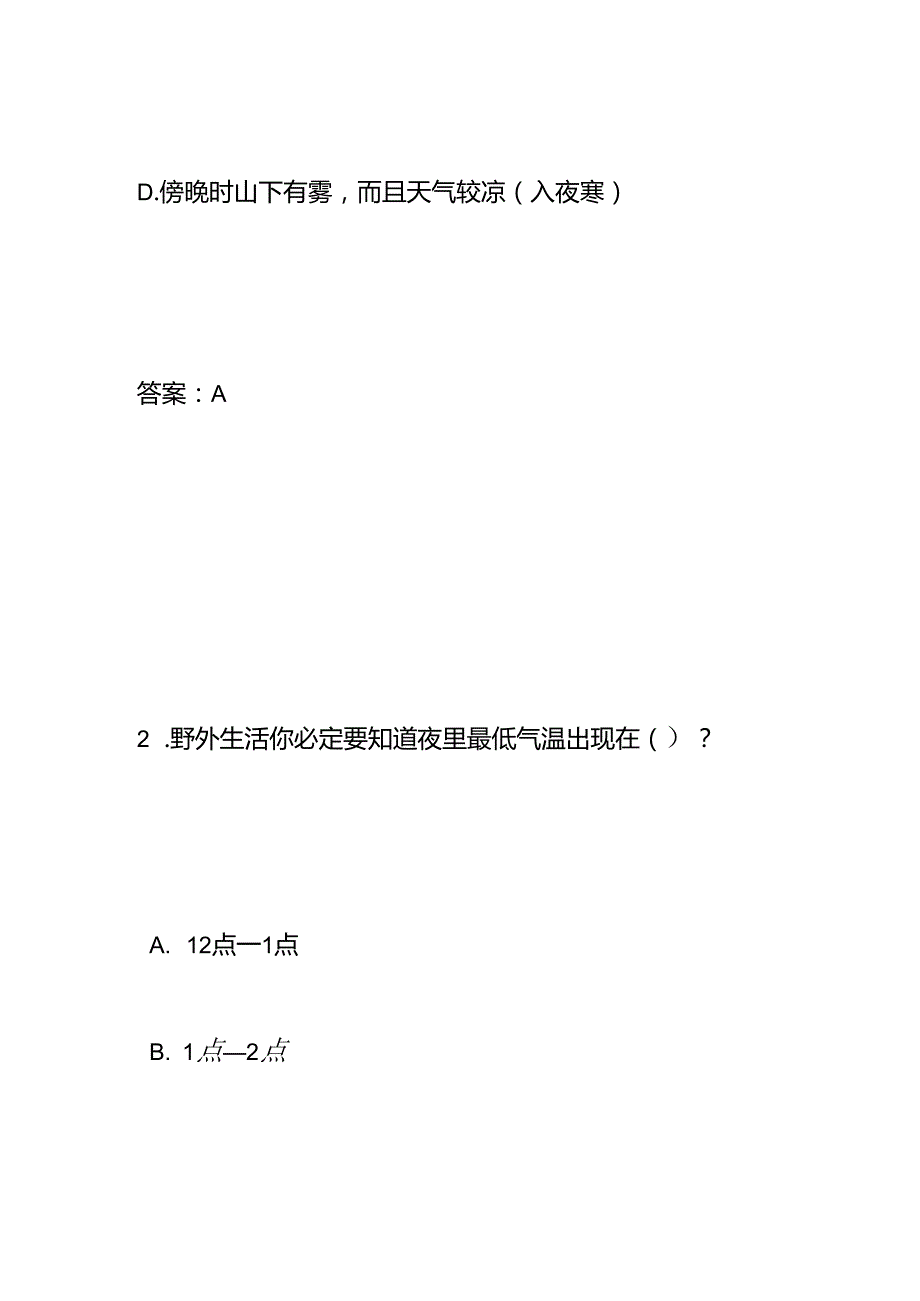 D.傍晚时山下有雾，而且天气较凉（入夜寒）

答案：A

2 .野外生活你必定要知道夜里最低气温出现在（）？

A. 12点一1点

B. 1点—2点